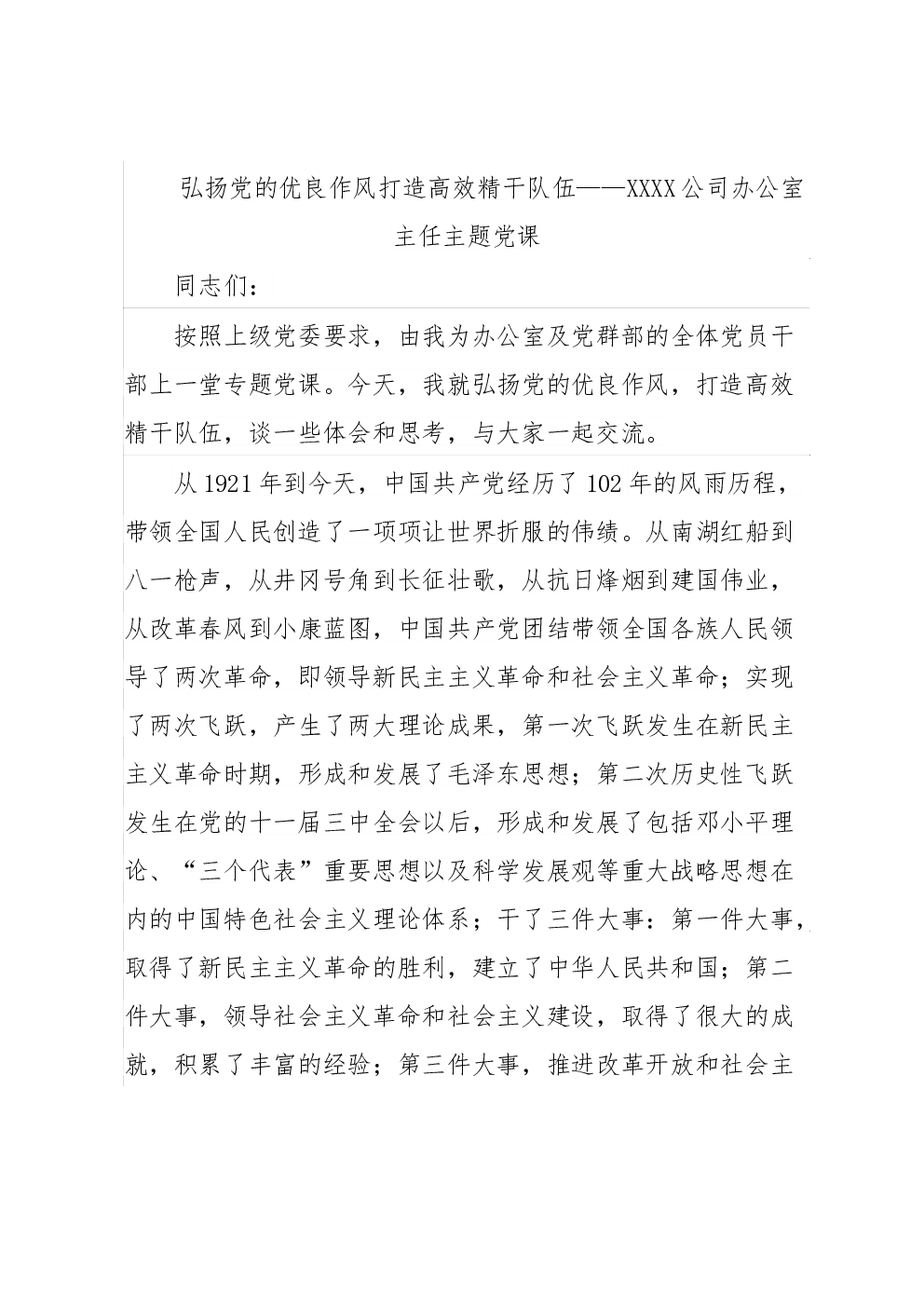 弘扬党的优良作风打造高效精干队伍——XXXX公司办公室主任主题党课

同志们：

按照上级党委要求，由我为办公室及党群部的全体党员干部上一堂专题党课。今天，我就弘扬党的优良作风，打造高效精干队伍，谈一些体会和思考，与大家一起交流。

从1921年到今天，中国共产党经历了102年的风雨历程，带领全国人民创造了一项项让世界折服的伟绩。从南湖红船到八一枪声，从井冈号角到长征壮歌，从抗日烽烟到建国伟业，从改革春风到小康蓝图，中国共产党团结带领全国各族人民领导了两次革命，即领导新民主主义革命和社会主义革命；实现了两次飞跃，产生了两大理论成果，第一次飞跃发生在新民主主义革命时期，形成和发展了毛泽东思想；第二次历史性飞跃发生在党的十一届三中全会以后，形成和发展了包括邓小平理论、“三个代表”重要思想以及科学发展观等重大战略思想在内的中国特色社会主义理论体系；干了三件大事：第一件大事，取得了新民主主义革命的胜利，建立了中华人民共和国；第二件大事，领导社会主义革命和社会主义建设，取得了很大的成就，积累了丰富的经验；第三件大事，推进改革开放和社会主